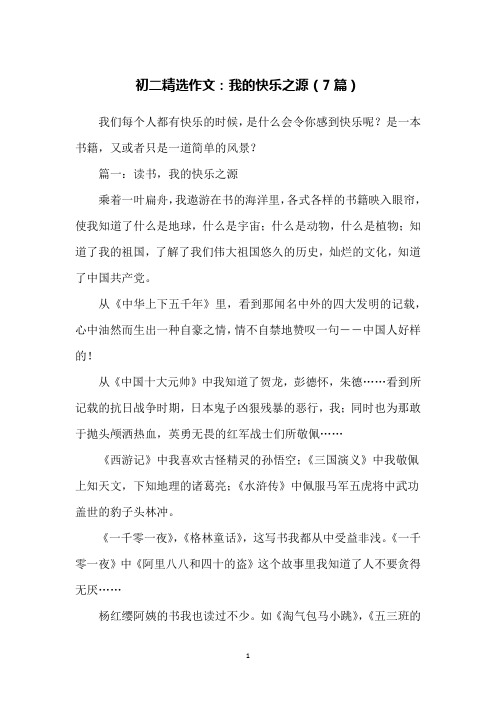 初二精选作文：我的快乐之源（7篇）

我们每个人都有快乐的时候，是什么会令你感到快乐呢？是一本书籍，又或者只是一道简单的风景？

篇一：读书，我的快乐之源

乘着一叶扁舟，我遨游在书的海洋里，各式各样的书籍映入眼帘，使我知道了什么是地球，什么是宇宙；什么是动物，什么是植物；知道了我的祖国，了解了我们伟大祖国悠久的历史，灿烂的文化，知道了中国共产党。

从《中华上下五千年》里，看到那闻名中外的四大发明的记载，心中油然而生出一种自豪之情，情不自禁地赞叹一句——中国人好样的！

从《中国十大元帅》中我知道了贺龙，彭德怀，朱德……看到所记载的抗日战争时期，日本鬼子凶狠残暴的恶行，我；同时也为那敢于抛头颅洒热血，英勇无畏的红军战士们所敬佩……

《西游记》中我喜欢古怪精灵的孙悟空；《三国演义》中我敬佩上知天文，下知地理的诸葛亮；《水浒传》中佩服马军五虎将中武功盖世的豹子头林冲。

《一千零一夜》，《格林童话》，这写书我都从中受益非浅。《一千零一夜》中《阿里八八和四十的盗》这个故事里我知道了人不要贪得无厌……

杨红缨阿姨的书我也读过不少。如《淘气包马小跳》，《五三班的

1